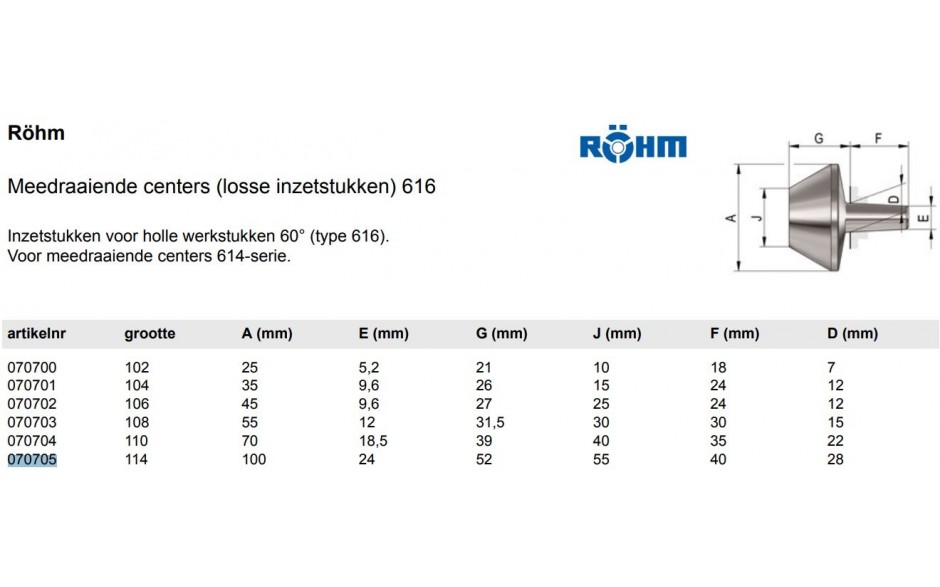 Röhm

RÖHM

Meedraaiende centers (losse inzetstukken) 616

Inzetstukken voor holle werkstukken 60° (type 616).
Voor meedraaiende centers 614-serie.

G F A J D E

| artikelnr | grootte | A (mm) | E (mm) | G (mm) | J (mm) | F (mm) | D (mm) |
|---|---|---|---|---|---|---|---|
| 070700 | 102 | 25 | 5,2 | 21 | 10 | 18 | 7 |
| 070701 | 104 | 35 | 9,6 | 26 | 15 | 24 | 12 |
| 070702 | 106 | 45 | 9,6 | 27 | 25 | 24 | 12 |
| 070703 | 108 | 55 | 12 | 31,5 | 30 | 30 | 15 |
| 070704 | 110 | 70 | 18,5 | 39 | 40 | 35 | 22 |
| 070705 | 114 | 100 | 24 | 52 | 55 | 40 | 28 |